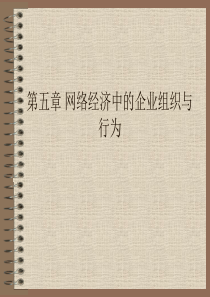 第五章 网络经济中的企业组织与行为